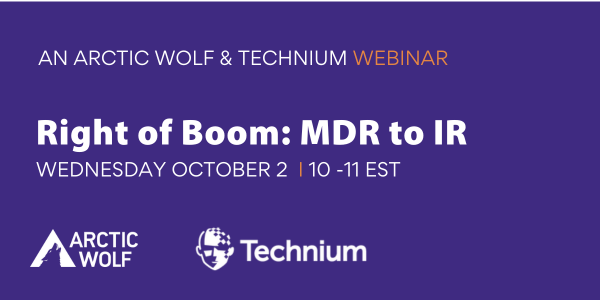 AN ARCTIC WOLF & TECHNIUM WEBINAR

Right of Boom: MDR to IR

WEDNESDAY OCTOBER 2 | 10 -11 EST

ARCTIC WOLF

Technium